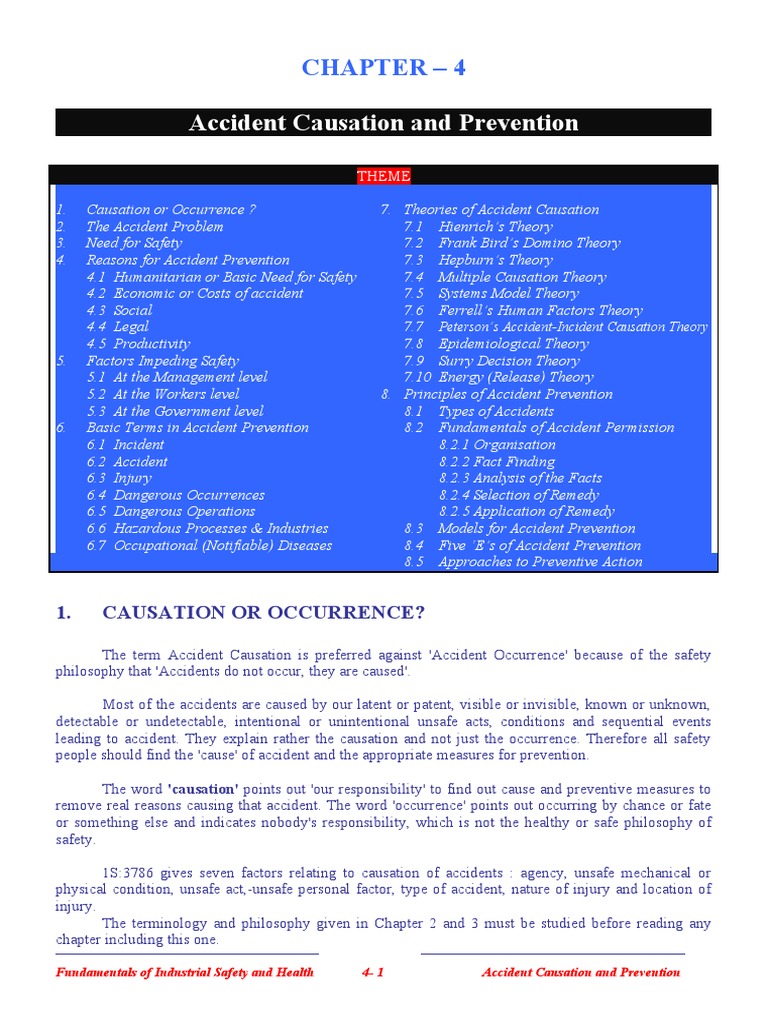 CHAPTER – 4

Accident Causation and Prevention

THEME

1. Causation or Occurrence ?
2. The Accident Problem
3. Need for Safety
4. Reasons for Accident Prevention
4.1 Humanitarian or Basic Need for Safety
4.2 Economic or Costs of accident
4.3 Social
4.4 Legal
4.5 Productivity
5. Factors Impeding Safety
5.1 At the Management level
5.2 At the Workers level
5.3 At the Government level
6. Basic Terms in Accident Prevention
6.1 Incident
6.2 Accident
6.3 Injury
6.4 Dangerous Occurrences
6.5 Dangerous Operations
6.6 Hazardous Processes & Industries
6.7 Occupational (Notifiable) Diseases

7. Theories of Accident Causation
7.1 Hienrich's Theory
7.2 Frank Bird's Domino Theory
7.3 Hepburn's Theory
7.4 Multiple Causation Theory
7.5 Systems Model Theory
7.6 Ferrell's Human Factors Theory
7.7 Peterson's Accident-Incident Causation Theory
7.8 Epidemiological Theory
7.9 Surry Decision Theory
7.10 Energy (Release) Theory
8. Principles of Accident Prevention
8.1 Types of Accidents
8.2 Fundamentals of Accident Permission
8.2.1 Organisation
8.2.2 Fact Finding
8.2.3 Analysis of the Facts
8.2.4 Selection of Remedy
8.2.5 Application of Remedy
8.3 Models for Accident Prevention
8.4 Five 'E's of Accident Prevention
8.5 Approaches to Preventive Action

1. CAUSATION OR OCCURRENCE?

The term Accident Causation is preferred against 'Accident Occurrence' because of the safety philosophy that 'Accidents do not occur, they are caused'.

Most of the accidents are caused by our latent or patent, visible or invisible, known or unknown, detectable or undetectable, intentional or unintentional unsafe acts, conditions and sequential events leading to accident. They explain rather the causation and not just the occurrence. Therefore all safety people should find the 'cause' of accident and the appropriate measures for prevention.

The word 'causation' points out 'our responsibility' to find out cause and preventive measures to remove real reasons causing that accident. The word 'occurrence' points out occurring by chance or fate or something else and indicates nobody's responsibility, which is not the healthy or safe philosophy of safety.

1S:3786 gives seven factors relating to causation of accidents : agency, unsafe mechanical or physical condition, unsafe act,-unsafe personal factor, type of accident, nature of injury and location of injury.
The terminology and philosophy given in Chapter 2 and 3 must be studied before reading any chapter including this one.

Fundamentals of Industrial Safety and Health 4- 1 Accident Causation and Prevention